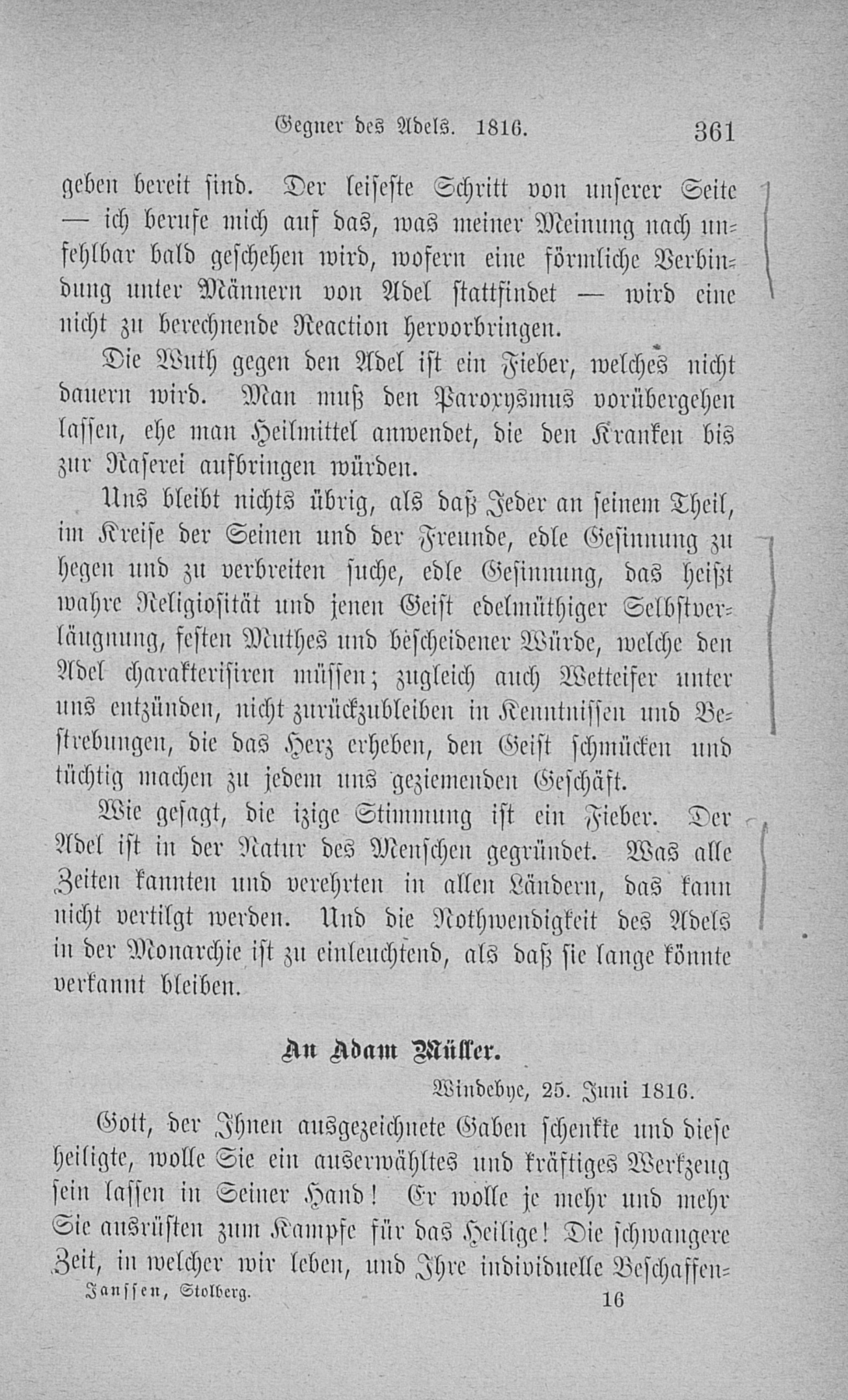 Gegner des Adels. 1816. 361

geben bereit sind. Der leiseste Schritt von unserer Seite — ich berufe mich auf das, was meiner Meinung nach unfehlbar bald geschehen wird, wofern eine förmliche Verbindung unter Männern von Adel stattfindet — wird eine nicht zu berechnende Reaction hervorbringen.

Die Wuth gegen den Adel ist ein Fieber, welches nicht dauern wird. Man muß den Paroxysmus vorübergehen lassen, ehe man Heilmittel anwendet, die den Kranken bis zur Raserei aufbringen würden.

Uns bleibt nichts übrig, als daß Jeder an seinem Theil, im Kreise der Seinen und der Freunde, edle Gesinnung zu hegen und zu verbreiten suche, edle Gesinnung, das heißt wahre Religiosität und jenen Geist edelmüthiger Selbstverläugnung, festen Muthes und bescheidener Würde, welche den Adel charakterisiren müssen; zugleich auch Wetteifer unter uns entzünden, nicht zurückzubleiben in Kenntnissen und Bestrebungen, die das Herz erheben, den Geist schmücken und tüchtig machen zu jedem uns geziemenden Geschäft.

Wie gesagt, die izige Stimmung ist ein Fieber. Der Adel ist in der Natur des Menschen gegründet. Was alle Zeiten kannten und verehrten in allen Ländern, das kann nicht vertilgt werden. Und die Nothwendigkeit des Adels in der Monarchie ist zu einleuchtend, als daß sie lange könnte verkannt bleiben.

An Adam Müller.

Windebye, 25. Juni 1816.

Gott, der Ihnen ausgezeichnete Gaben schenkte und diese heiligte, wolle Sie ein auserwähltes und kräftiges Werkzeug sein lassen in Seiner Hand! Er wolle je mehr und mehr Sie ausrüsten zum Kampfe für das Heilige! Die schwangere Zeit, in welcher wir leben, und Ihre individuelle Beschaffen-

Janssen, Stolberg. 16